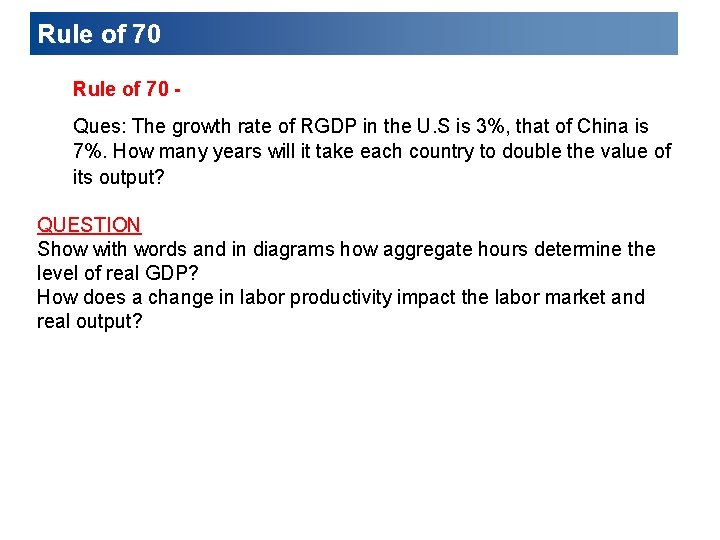 Rule of 70

Rule of 70 -

Ques: The growth rate of RGDP in the U.S is 3%, that of China is 7%. How many years will it take each country to double the value of its output?

QUESTION
Show with words and in diagrams how aggregate hours determine the level of real GDP?
How does a change in labor productivity impact the labor market and real output?